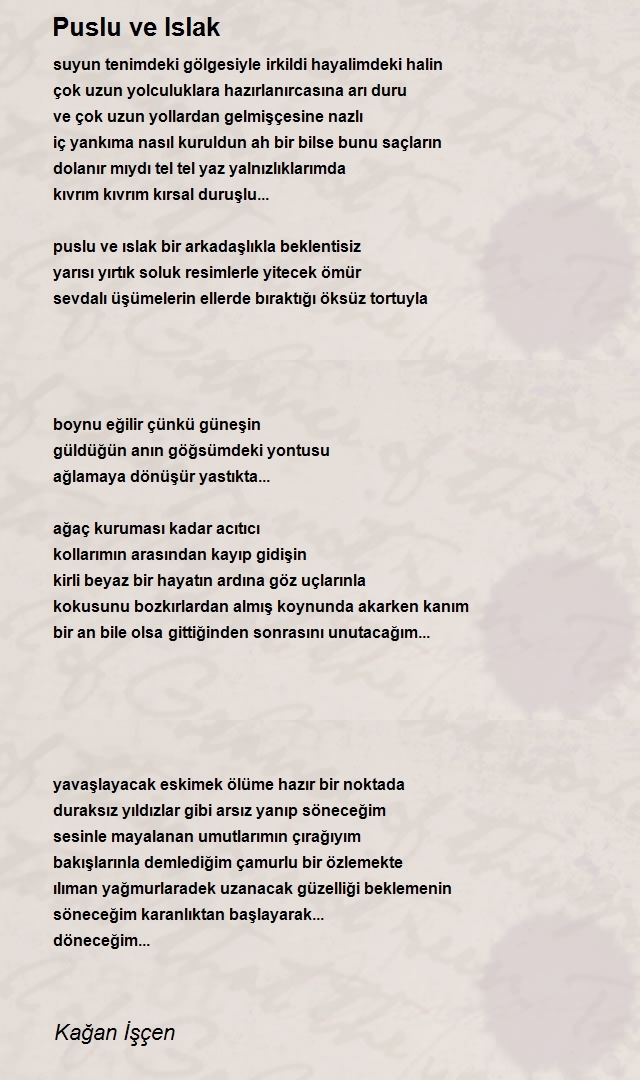 Puslu ve Islak

suyun tenimdeki gölgesiyle irkildi hayalimdeki halin
çok uzun yolculuklara hazırlanırcasına arı duru
ve çok uzun yollardan gelmişçesine nazlı
iç yankıma nasıl kuruldun ah bir bilse bunu saçların
dolanır mıydı tel tel yaz yalnızlıklarımda
kıvrım kıvrım kırsal duruşlu...

puslu ve ıslak bir arkadaşlıkla beklentisiz
yarısı yırtık soluk resimlerle yitecek ömür
sevdalı üşümelerin ellerde bıraktığı öksüz tortuyla

boynu eğilir çünkü güneşin
güldüğün anın göğsümdeki yontusu
ağlamaya dönüşür yastıkta...

ağaç kuruması kadar acıtıcı
kollarımın arasından kayıp gidişin
kirli beyaz bir hayatın ardına göz uçlarınla
kokusunu bozkırlardan almış koynunda akarken kanım
bir an bile olsa gittiğinden sonrasını unutacağım...

yavaşlayacak eskimek ölüme hazır bir noktada
duraksız yıldızlar gibi arsız yanıp söneceğim
sesinle mayalanan umutlarımın çırağıyım
bakışlarınla demlediğim çamurlu bir özlemekte
ılıman yağmurlaradek uzanacak güzelliği beklemenin
söneceğim karanlıktan başlayarak...
döneceğim...

Kağan İşçen